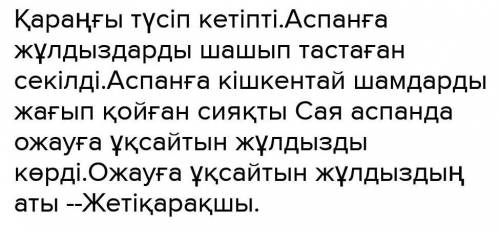 Қараңғы түсіп кетіпті.Аспанға жұлдыздарды шашып тастаған секілді.Аспанға кішкентай шамдарды жағып қойған сияқты Сая аспанда ожауға ұқсайтын жұлдызды көрді.Ожауға ұқсайтын жұлдыздың аты --Жетіқарақшы.